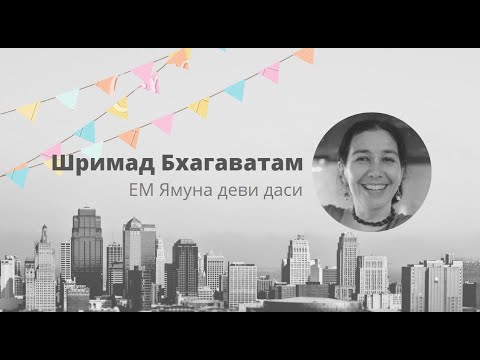 Шримад Бхагаватам
ЕМ Ямуна деви даси